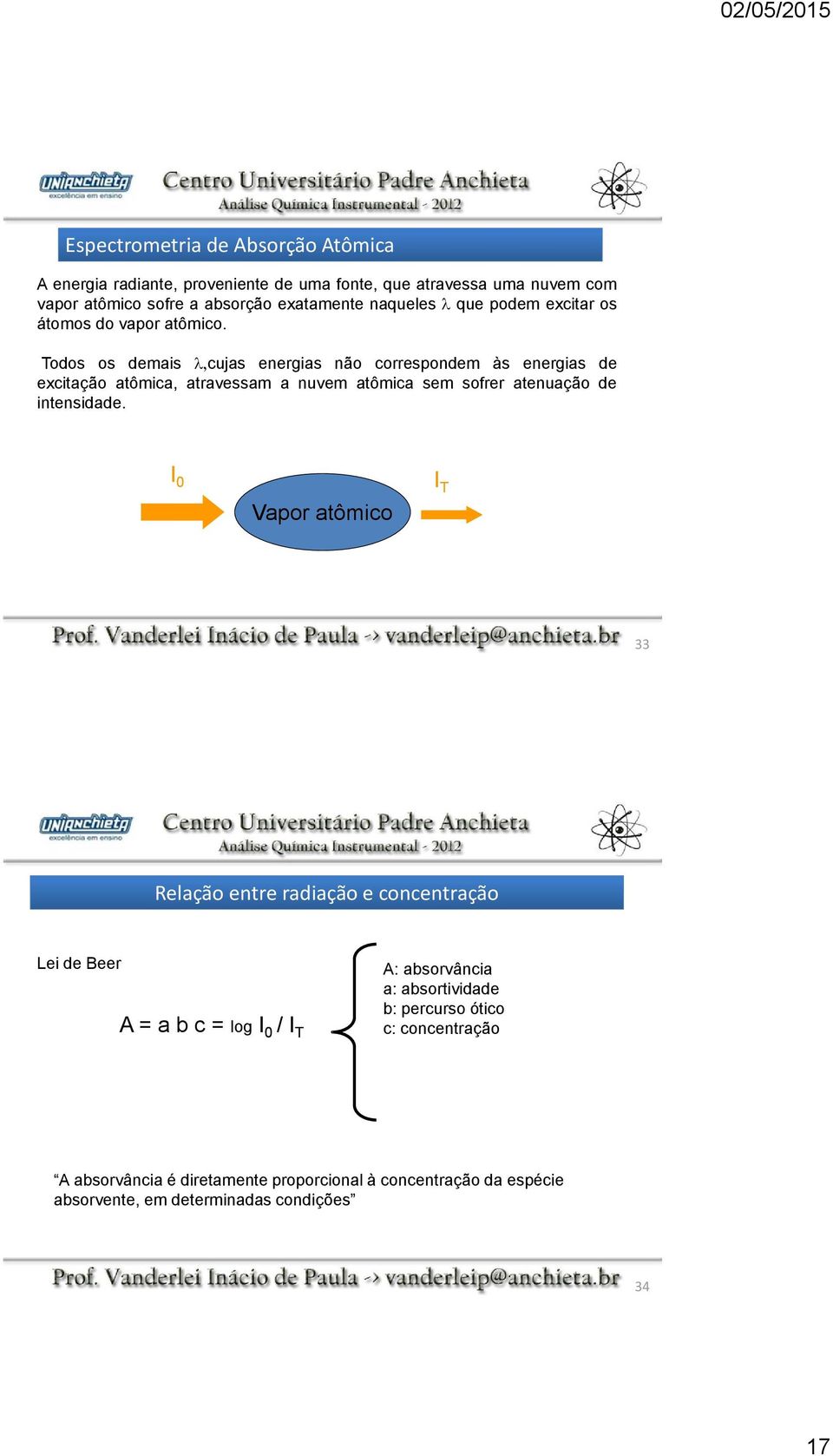 02/05/2015

UNIANCHIETA
excelência em ensino

Centro Universitário Padre Anchieta
Análise Química Instrumental - 2012

Espectrometria de Absorção Atômica

A energia radiante, proveniente de uma fonte, que atravessa uma nuvem com vapor atômico sofre a absorção exatamente naqueles $\lambda$ que podem excitar os átomos do vapor atômico.

Todos os demais $\lambda$,cujas energias não correspondem às energias de excitação atômica, atravessam a nuvem atômica sem sofrer atenuação de intensidade.

$I_0$

Vapor atômico

$I_T$

Prof. Vanderlei Inácio de Paula -> vanderleip@anchieta.br

33

UNIANCHIETA
excelência em ensino

Centro Universitário Padre Anchieta
Análise Química Instrumental - 2012

Relação entre radiação e concentração

Lei de Beer

$A = a\ b\ c = \log I_0 / I_T$

A: absorvância
a: absortividade
b: percurso ótico
c: concentração

“A absorvância é diretamente proporcional à concentração da espécie absorvente, em determinadas condições”

Prof. Vanderlei Inácio de Paula -> vanderleip@anchieta.br

34

17